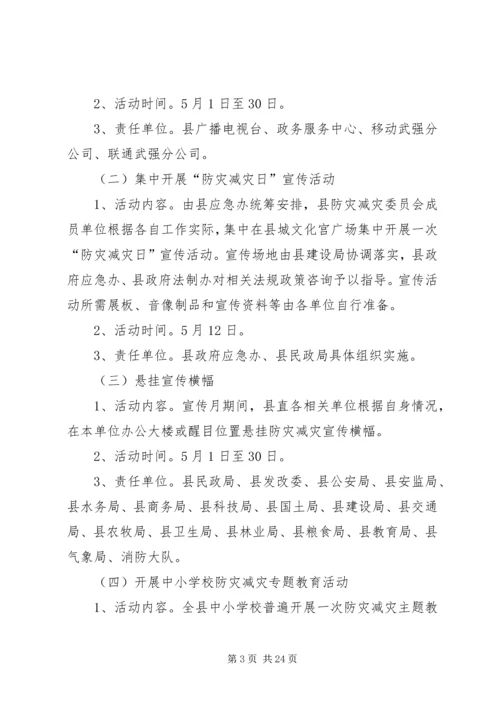 2、活动时间。5月1日至30日。

3、责任单位。县广播电视台、政务服务中心、移动武强分公司、联通武强分公司。

（二）集中开展“防灾减灾日”宣传活动

1、活动内容。由县应急办统筹安排，县防灾减灾委员会成员单位根据各自工作实际，集中在县城文化宫广场集中开展一次“防灾减灾日”宣传活动。宣传场地由县建设局协调落实，县政府应急办、县政府法制办对相关法规政策咨询予以指导。宣传活动所需展板、音像制品和宣传资料等由各单位自行准备。

2、活动时间。5月12日。

3、责任单位。县政府应急办、县民政局具体组织实施。

（三）悬挂宣传横幅

1、活动内容。宣传月期间，县直各相关单位根据自身情况，在本单位办公大楼或醒目位置悬挂防灾减灾宣传横幅。

2、活动时间。5月1日至30日。

3、责任单位。县民政局、县发改委、县公安局、县安监局、县水务局、县商务局、县科技局、县国土局、县建设局、县交通局、县农牧局、县卫生局、县林业局、县粮食局、县教育局、县气象局、消防大队。

（四）开展中小学校防灾减灾专题教育活动

1、活动内容。全县中小学校普遍开展一次防灾减灾主题教

第3页 共24页